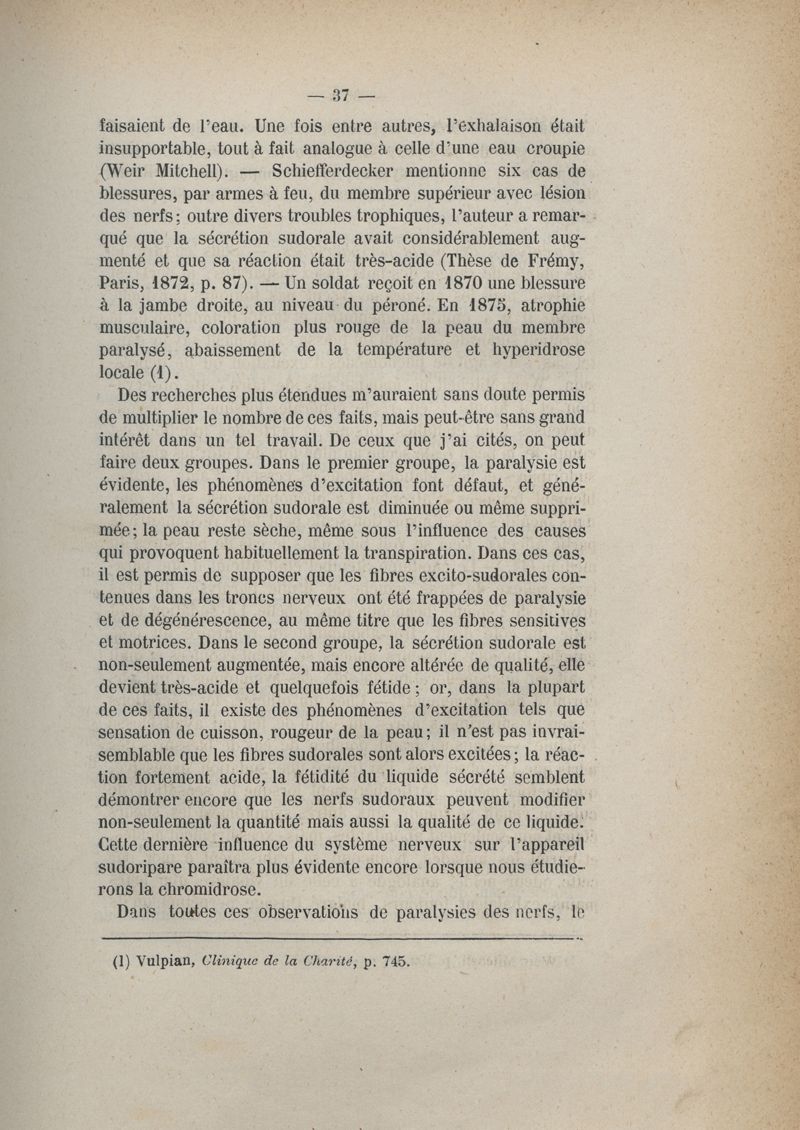 — 37 —

faisaient de l'eau. Une fois entre autres, l'exhalaison était insupportable, tout à fait analogue à celle d'une eau croupie (Weir Mitchell). — Schiefferdecker mentionne six cas de blessures, par armes à feu, du membre supérieur avec lésion des nerfs; outre divers troubles trophiques, l'auteur a remarqué que la sécrétion sudorale avait considérablement augmenté et que sa réaction était très-acide (Thèse de Frémy, Paris, 1872, p. 87). — Un soldat reçoit en 1870 une blessure à la jambe droite, au niveau du péroné. En 1875, atrophie musculaire, coloration plus rouge de la peau du membre paralysé, abaissement de la température et hyperidrose locale (1).

Des recherches plus étendues m'auraient sans doute permis de multiplier le nombre de ces faits, mais peut-être sans grand intérêt dans un tel travail. De ceux que j'ai cités, on peut faire deux groupes. Dans le premier groupe, la paralysie est évidente, les phénomènes d'excitation font défaut, et généralement la sécrétion sudorale est diminuée ou même supprimée; la peau reste sèche, même sous l'influence des causes qui provoquent habituellement la transpiration. Dans ces cas, il est permis de supposer que les fibres excito-sudorales contenues dans les troncs nerveux ont été frappées de paralysie et de dégénérescence, au même titre que les fibres sensitives et motrices. Dans le second groupe, la sécrétion sudorale est non-seulement augmentée, mais encore altérée de qualité, elle devient très-acide et quelquefois fétide; or, dans la plupart de ces faits, il existe des phénomènes d'excitation tels que sensation de cuisson, rougeur de la peau; il n'est pas invraisemblable que les fibres sudorales sont alors excitées; la réaction fortement acide, la fétidité du liquide sécrété semblent démontrer encore que les nerfs sudoraux peuvent modifier non-seulement la quantité mais aussi la qualité de ce liquide. Cette dernière influence du système nerveux sur l'appareil sudoripare paraîtra plus évidente encore lorsque nous étudierons la chromidrose.

Dans toutes ces observations de paralysies des nerfs, le

(1) Vulpian, Clinique de la Charité, p. 745.